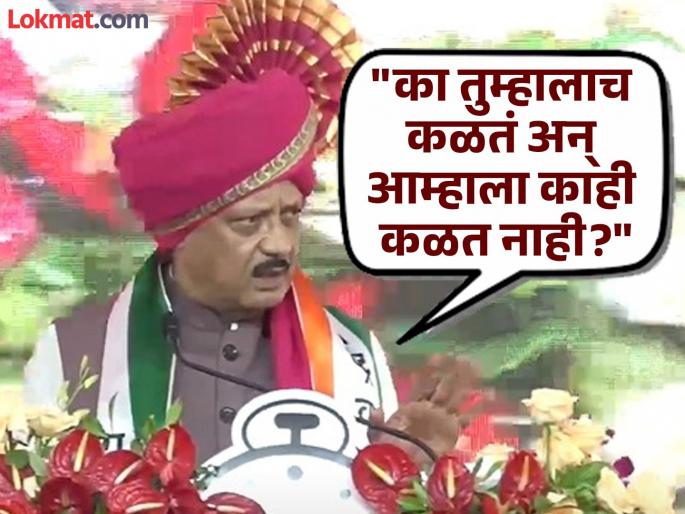 Lokmat.com

"का तुम्हालाच कळतं अन् आम्हाला काही कळत नाही?"